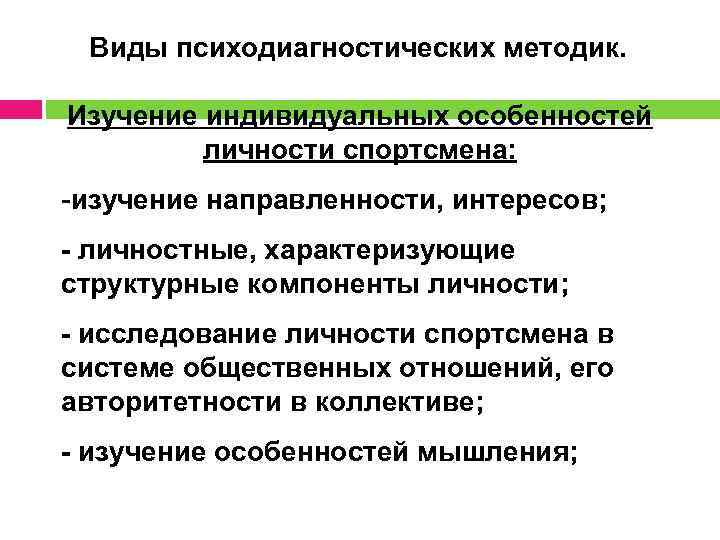 Виды психодиагностических методик.

Изучение индивидуальных особенностей личности спортсмена:

-изучение направленности, интересов;

- личностные, характеризующие структурные компоненты личности;

- исследование личности спортсмена в системе общественных отношений, его авторитетности в коллективе;

- изучение особенностей мышления;